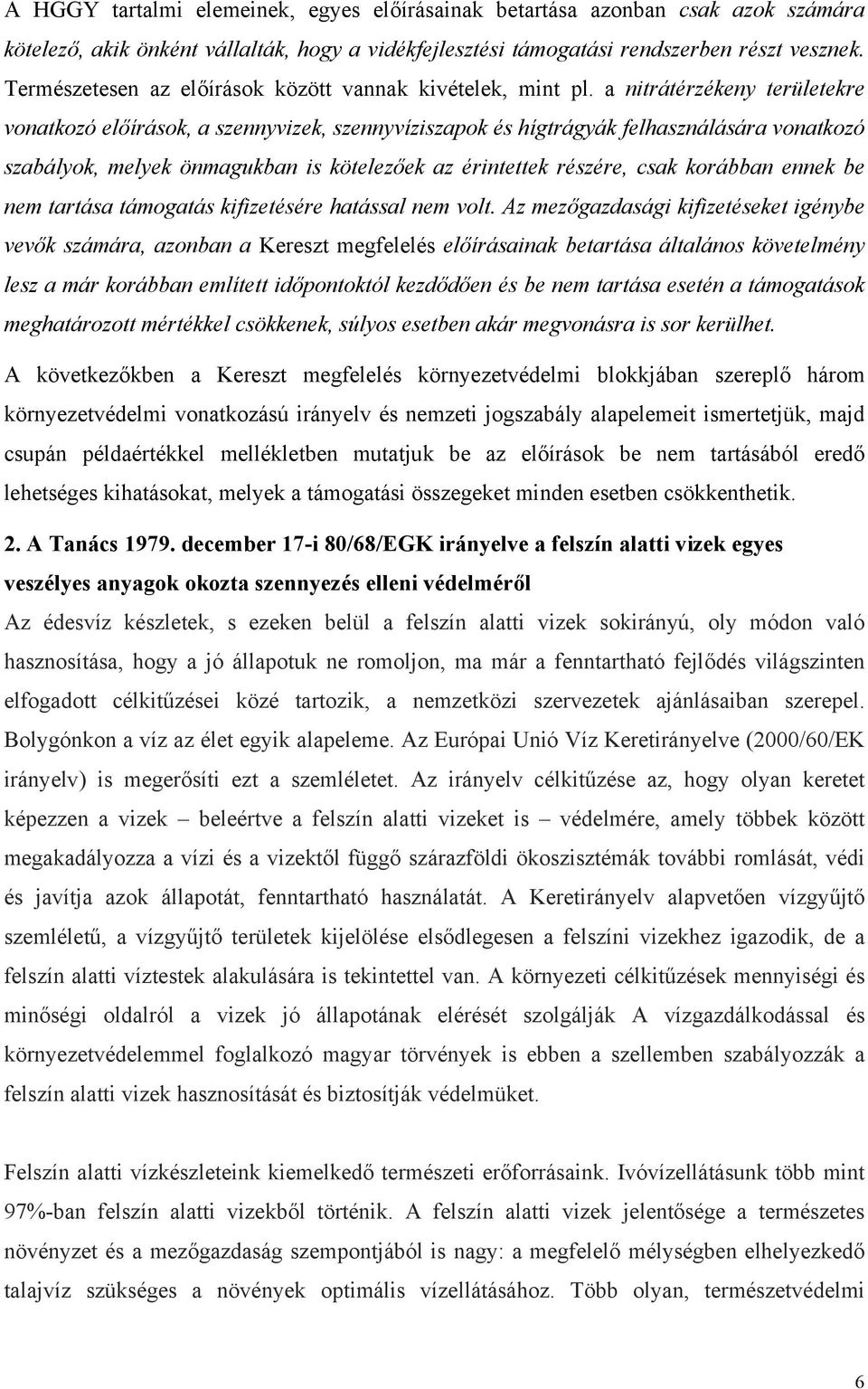 A HGGY tartalmi elemeinek, egyes előírásainak betartása azonban csak azok számára kötelező, akik önként vállalták, hogy a vidékfejlesztési támogatási rendszerben részt vesznek. Természetesen az előírások között vannak kivételek, mint pl. a nitrátérzékeny területekre vonatkozó előírások, a szennyvizek, szennyvíziszapok és hígtrágyák felhasználására vonatkozó szabályok, melyek önmagukban is kötelezőek az érintettek részére, csak korábban ennek be nem tartása támogatás kifizetésére hatással nem volt. Az mezőgazdasági kifizetéseket igénybe vevők számára, azonban a Kereszt megfelelés előírásainak betartása általános követelmény lesz a már korábban említett időpontoktól kezdődően és be nem tartása esetén a támogatások meghatározott mértékkel csökkenek, súlyos esetben akár megvonásra is sor kerülhet.

A következőkben a Kereszt megfelelés környezetvédelmi blokkjában szereplő három környezetvédelmi vonatkozású irányelv és nemzeti jogszabály alapelemeit ismertetjük, majd csupán példaértékkel mellékletben mutatjuk be az előírások be nem tartásából eredő lehetséges kihatásokat, melyek a támogatási összegeket minden esetben csökkenthetik.

2. A Tanács 1979. december 17-i 80/68/EGK irányelve a felszín alatti vizek egyes veszélyes anyagok okozta szennyezés elleni védelméről

Az édesvíz készletek, s ezeken belül a felszín alatti vizek sokirányú, oly módon való hasznosítása, hogy a jó állapotuk ne romoljon, ma már a fenntartható fejlődés világszinten elfogadott célkitűzései közé tartozik, a nemzetközi szervezetek ajánlásaiban szerepel. Bolygónkon a víz az élet egyik alapeleme. Az Európai Unió Víz Keretirányelve (2000/60/EK irányelv) is megerősíti ezt a szemléletet. Az irányelv célkitűzése az, hogy olyan keretet képezzen a vizek – beleértve a felszín alatti vizeket is – védelmére, amely többek között megakadályozza a vízi és a vizektől függő szárazföldi ökoszisztémák további romlását, védi és javítja azok állapotát, fenntartható használatát. A Keretirányelv alapvetően vízgyűjtő szemléletű, a vízgyűjtő területek kijelölése elsődlegesen a felszíni vizekhez igazodik, de a felszín alatti víztestek alakulására is tekintettel van. A környezeti célkitűzések mennyiségi és minőségi oldalról a vizek jó állapotának elérését szolgálják A vízgazdálkodással és környezetvédelemmel foglalkozó magyar törvények is ebben a szellemben szabályozzák a felszín alatti vizek hasznosítását és biztosítják védelmüket.

Felszín alatti vízkészleteink kiemelkedő természeti erőforrásaink. Ivóvízellátásunk több mint 97%-ban felszín alatti vizekből történik. A felszín alatti vizek jelentősége a természetes növényzet és a mezőgazdaság szempontjából is nagy: a megfelelő mélységben elhelyezkedő talajvíz szükséges a növények optimális vízellátásához. Több olyan, természetvédelmi

6